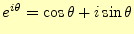 $e^{i\theta} = \cos\theta + i\sin\theta$